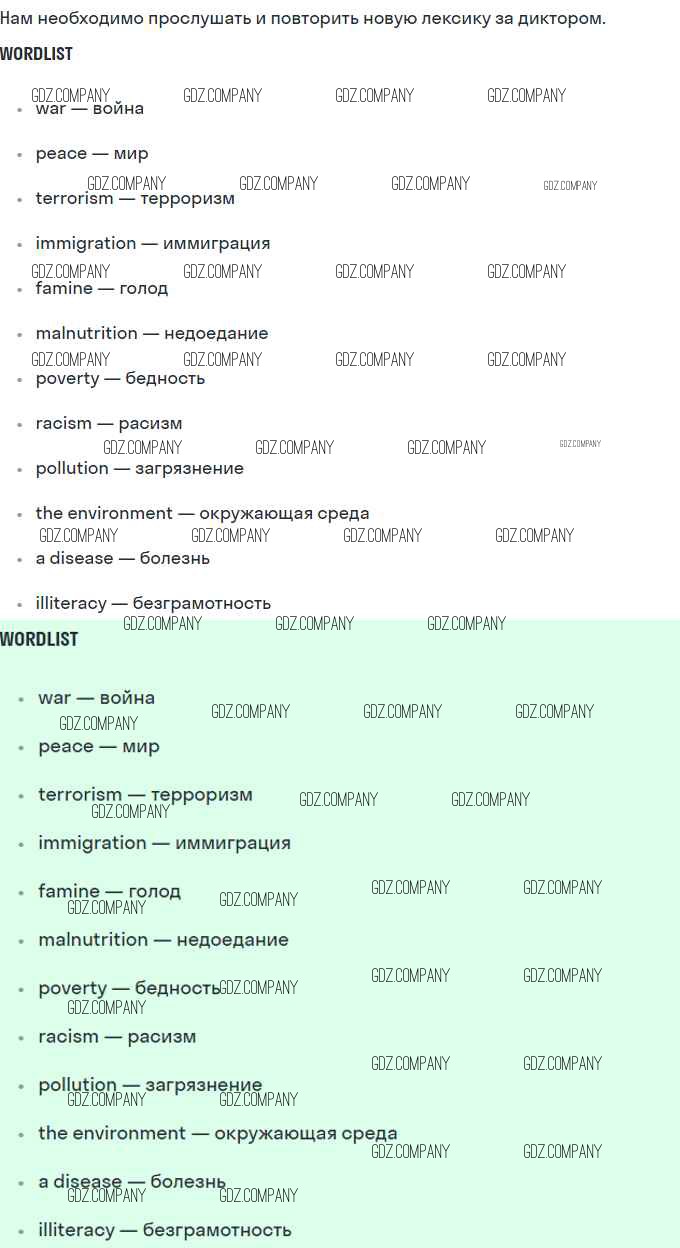 Нам необходимо прослушать и повторить новую лексику за диктором.

WORDLIST

• war — война
• peace — мир
• terrorism — терроризм
• immigration — иммиграция
• famine — голод
• malnutrition — недоедание
• poverty — бедность
• racism — расизм
• pollution — загрязнение
• the environment — окружающая среда
• a disease — болезнь
• illiteracy — безграмотность

WORDLIST

• war — война
• peace — мир
• terrorism — терроризм
• immigration — иммиграция
• famine — голод
• malnutrition — недоедание
• poverty — бедность
• racism — расизм
• pollution — загрязнение
• the environment — окружающая среда
• a disease — болезнь
• illiteracy — безграмотность

GDZ.COMPANY